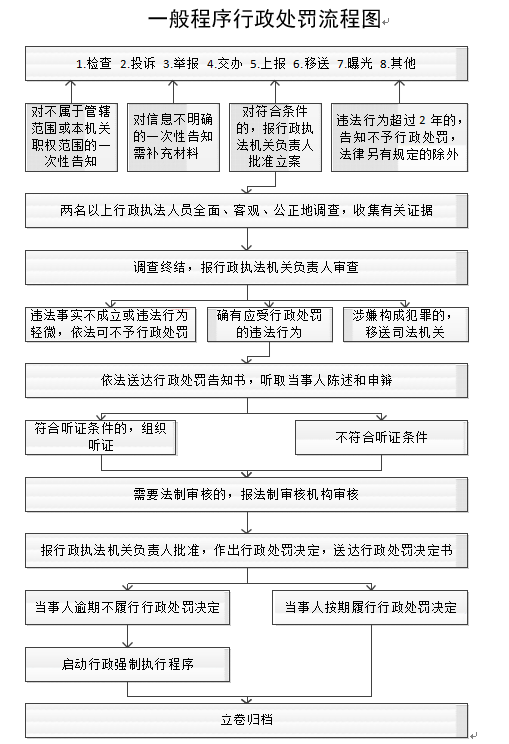 一般程序行政处罚流程图

1.检查 2.投诉 3.举报 4.交办 5.上报 6.移送 7.曝光 8.其他

对不属于管辖范围或本机关职权范围的一次性告知

对信息不明确的一次性告知需补充材料

对符合条件的，报行政执法机关负责人批准立案

违法行为超过 2 年的，告知不予行政处罚，法律另有规定的除外

两名以上行政执法人员全面、客观、公正地调查，收集有关证据

调查终结，报行政执法机关负责人审查

违法事实不成立或违法行为轻微，依法可不予行政处罚

确有应受行政处罚的违法行为

涉嫌构成犯罪的，移送司法机关

依法送达行政处罚告知书，听取当事人陈述和申辩

符合听证条件的，组织听证

不符合听证条件

需要法制审核的，报法制审核机构审核

报行政执法机关负责人批准，作出行政处罚决定，送达行政处罚决定书

当事人逾期不履行行政处罚决定

当事人按期履行行政处罚决定

启动行政强制执行程序

立卷归档